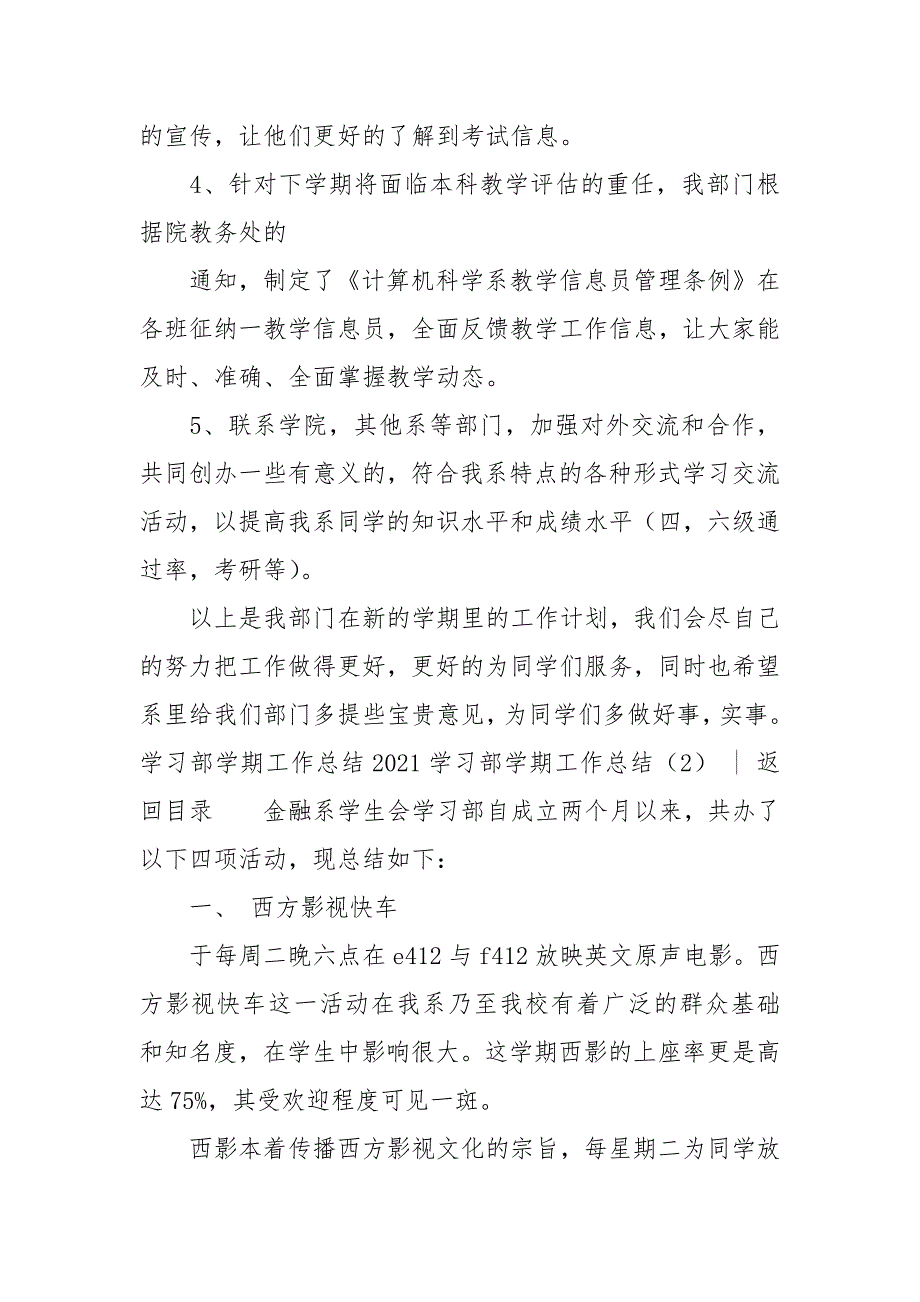 的宣传，让他们更好的了解到考试信息。

4、针对下学期将面临本科教学评估的重任，我部门根据院教务处的

通知，制定了《计算机科学系教学信息员管理条例》在各班征纳一教学信息员，全面反馈教学工作信息，让大家能及时、准确、全面掌握教学动态。

5、联系学院，其他系等部门，加强对外交流和合作，共同创办一些有意义的，符合我系特点的各种形式学习交流活动，以提高我系同学的知识水平和成绩水平（四，六级通过率，考研等）。

以上是我部门在新的学期里的工作计划，我们会尽自己的努力把工作做得更好，更好的为同学们服务，同时也希望系里给我们部门多提些宝贵意见，为同学们多做好事，实事。学习部学期工作总结 2021 学习部学期工作总结（2） ｜ 返回目录　　金融系学生会学习部自成立两个月以来，共办了以下四项活动，现总结如下：

一、 西方影视快车

于每周二晚六点在 e412 与 f412 放映英文原声电影。西方影视快车这一活动在我系乃至我校有着广泛的群众基础和知名度，在学生中影响很大。这学期西影的上座率更是高达 75%，其受欢迎程度可见一斑。

西影本着传播西方影视文化的宗旨，每星期二为同学放